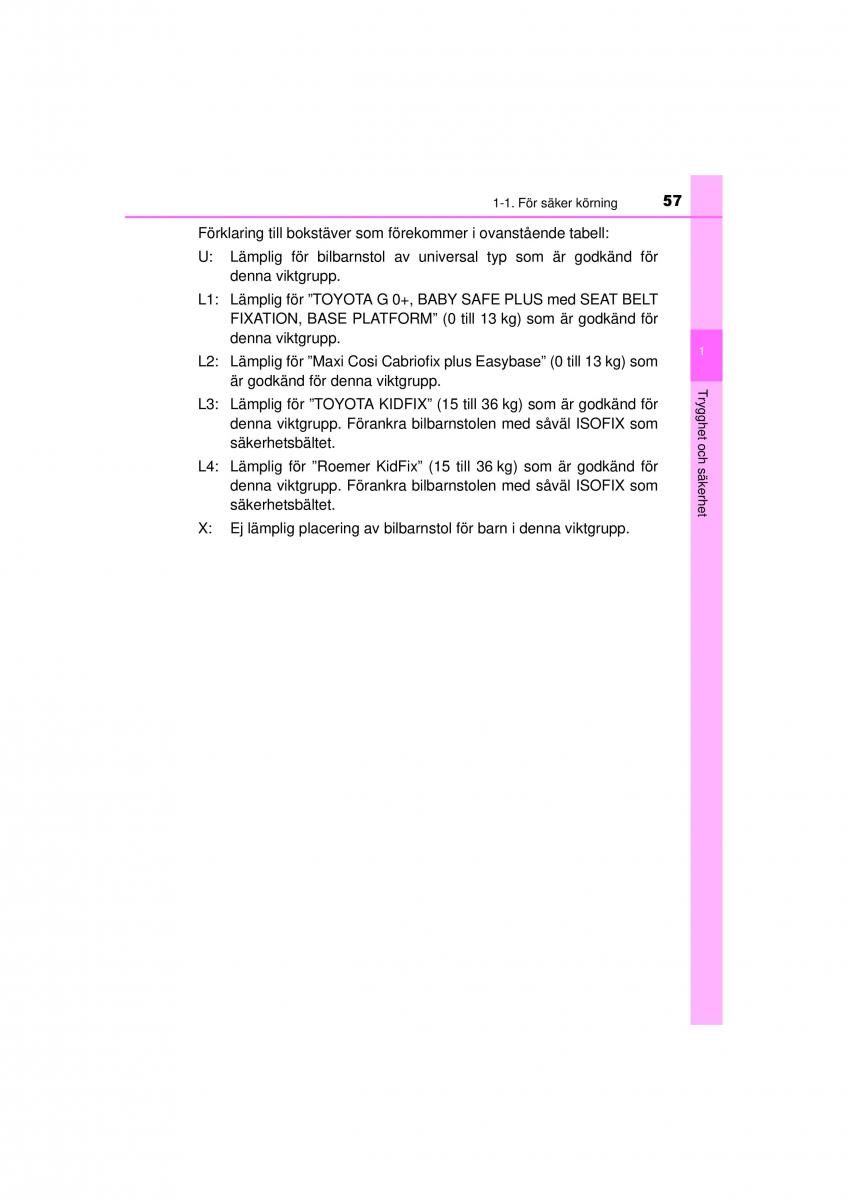 1-1. För säker körning 57

Förklaring till bokstäver som förekommer i ovanstående tabell:

U: Lämplig för bilbarnstol av universal typ som är godkänd för denna viktgrupp.

L1: Lämplig för ”TOYOTA G 0+, BABY SAFE PLUS med SEAT BELT FIXATION, BASE PLATFORM” (0 till 13 kg) som är godkänd för denna viktgrupp.

L2: Lämplig för ”Maxi Cosi Cabriofix plus Easybase” (0 till 13 kg) som är godkänd för denna viktgrupp.

L3: Lämplig för ”TOYOTA KIDFIX” (15 till 36 kg) som är godkänd för denna viktgrupp. Förankra bilbarnstolen med såväl ISOFIX som säkerhetsbältet.

L4: Lämplig för ”Roemer KidFix” (15 till 36 kg) som är godkänd för denna viktgrupp. Förankra bilbarnstolen med såväl ISOFIX som säkerhetsbältet.

X: Ej lämplig placering av bilbarnstol för barn i denna viktgrupp.

1

Trygghet och säkerhet